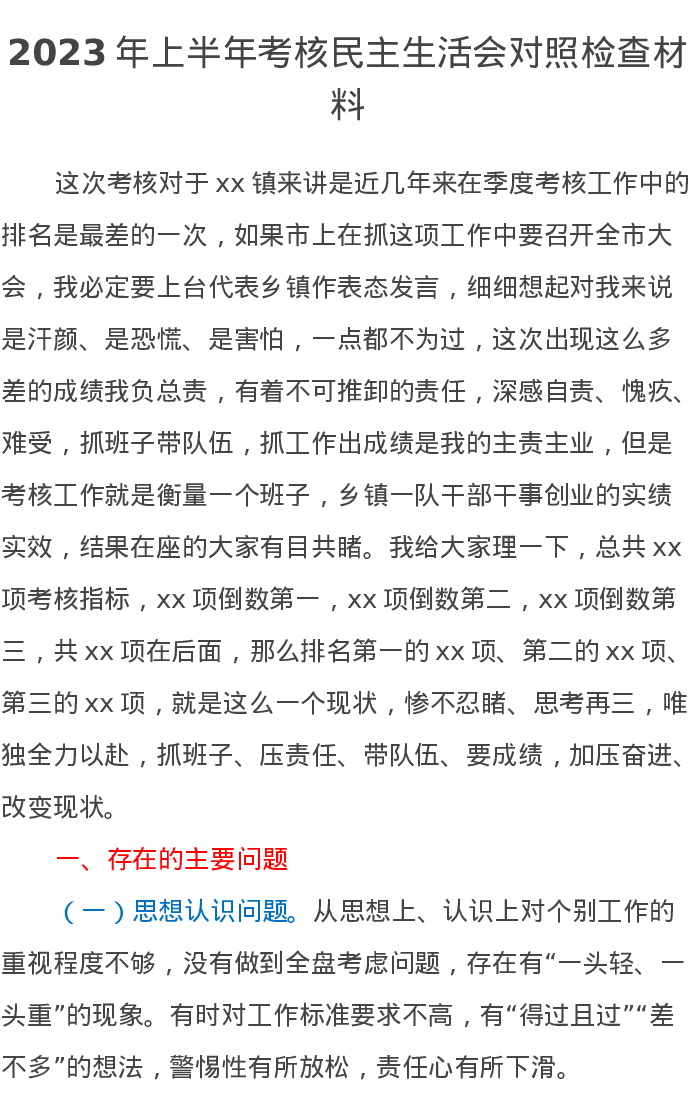 2023 年上半年考核民主生活会对照检查材料

这次考核对于 xx 镇来讲是近几年来在季度考核工作中的排名是最差的一次，如果市上在抓这项工作中要召开全市大会，我必定要上台代表乡镇作表态发言，细细想起对我来说是汗颜、是恐慌、是害怕，一点都不为过，这次出现这么多差的成绩我负总责，有着不可推卸的责任，深感自责、愧疚、难受，抓班子带队伍，抓工作出成绩是我的主责主业，但是考核工作就是衡量一个班子，乡镇一队干部干事创业的实绩实效，结果在座的大家有目共睹。我给大家理一下，总共 xx 项考核指标，xx 项倒数第一，xx 项倒数第二，xx 项倒数第三，共 xx 项在后面，那么排名第一的 xx 项、第二的 xx 项、第三的 xx 项，就是这么一个现状，惨不忍睹、思考再三，唯独全力以赴，抓班子、压责任、带队伍、要成绩，加压奋进、改变现状。

一、存在的主要问题

（一）思想认识问题。从思想上、认识上对个别工作的重视程度不够，没有做到全盘考虑问题，存在有“一头轻、一头重”的现象。有时对工作标准要求不高，有“得过且过”“差不多”的想法，警惕性有所放松，责任心有所下滑。